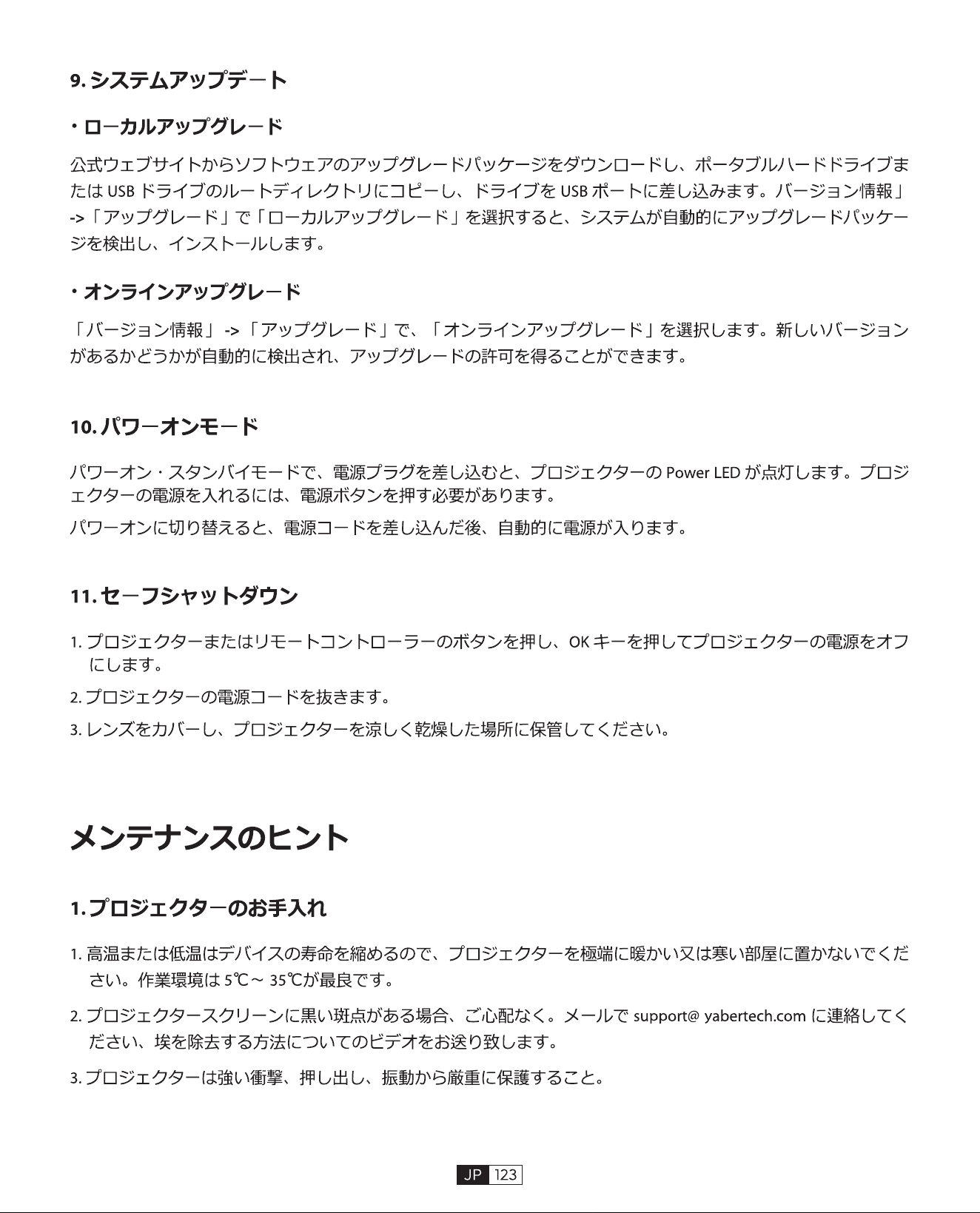 9.システムアップデート

・ローカルアップグレード

公式ウェブサイトからソフトウェアのアップグレードパッケージをダウンロードし、ポータブルハードドライブまたはUSBドライブのルートディレクトリにコピーし、ドライブをUSBポートに差し込みます。バージョン情報」->「アップグレード」で「ローカルアップグレード」を選択すると、システムが自動的にアップグレードパッケージを検出し、インストールします。

・オンラインアップグレード

「バージョン情報」->「アップグレード」で、「オンラインアップグレード」を選択します。新しいバージョンがあるかどうかが自動的に検出され、アップグレードの許可を得ることができます。

10.パワーオンモード

パワーオン・スタンバイモードで、電源プラグを差し込むと、プロジェクターのPower LEDが点灯します。プロジェクターの電源を入れるには、電源ボタンを押す必要があります。

パワーオンに切り替えると、電源コードを差し込んだ後、自動的に電源が入ります。

11.セーフシャットダウン

1.プロジェクターまたはリモートコントローラーのボタンを押し、OKキーを押してプロジェクターの電源をオフにします。

2.プロジェクターの電源コードを抜きます。

3.レンズをカバーし、プロジェクターを涼しく乾燥した場所に保管してください。

メンテナンスのヒント

1.プロジェクターのお手入れ

1.高温または低温はデバイスの寿命を縮めるので、プロジェクターを極端に暖かい又は寒い部屋に置かないでください。作業環境は5℃～35℃が最良です。

2.プロジェクタースクリーンに黒い斑点がある場合、ご心配なく。メールでsupport@ yabertech.comに連絡してください、埃を除去する方法についてのビデオをお送り致します。

3.プロジェクターは強い衝撃、押し出し、振動から厳重に保護すること。

JP 123